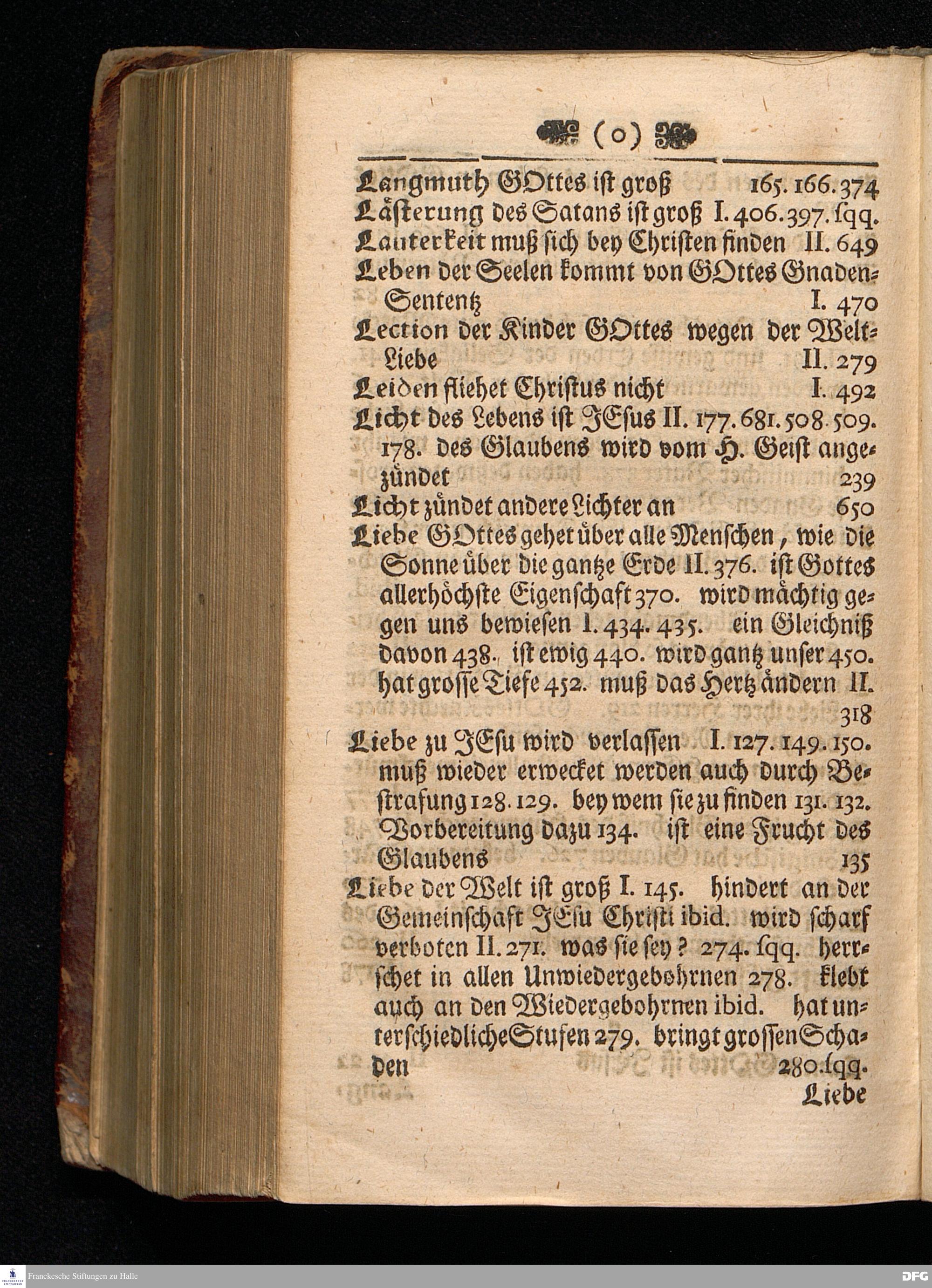 (o)

Langmuth GOttes ist groß 165. 166. 374
Lästerung des Satans ist groß I. 406. 397. sqq.
Lauterkeit muß sich bey Christen finden II. 649
Leben der Seelen kommt von GOttes Gnaden-Sententz I. 470
Lection der Kinder GOttes wegen der Welt-Liebe II. 279
Leiden fliehet Christus nicht I. 492
Licht des Lebens ist JEsus II. 177. 681. 508. 509. 178. des Glaubens wird vom H. Geist angezündet 239
Licht zündet andere Lichter an 650
Liebe GOttes gehet über alle Menschen, wie die Sonne über die gantze Erde II. 376. ist Gottes allerhöchste Eigenschaft 370. wird mächtig gegen uns bewiesen I. 434. 435. ein Gleichniß davon 438. ist ewig 440. wird gantz unser 450. hat grosse Tiefe 452. muß das Hertz ändern II. 318
Liebe zu JEsu wird verlassen I. 127. 149. 150. muß wieder erwecket werden auch durch Bestrafung 128. 129. bey wem sie zu finden 131. 132. Vorbereitung dazu 134. ist eine Frucht des Glaubens 135
Liebe der Welt ist groß I. 145. hindert an der Gemeinschaft JEsu Christi ibid. wird scharf verboten II. 271. was sie sey? 274. sqq. herrschet in allen Unwiedergebohrnen 278. klebt auch an den Wiedergebohrnen ibid. hat unterschiedliche Stufen 279. bringt grossen Schaden 280. sqq.
Liebe

Franckesche Stiftungen zu Halle
DFG